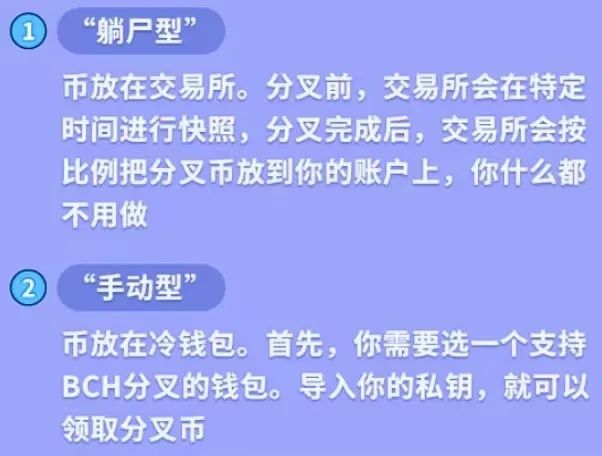 ① “躺尸型”

币放在交易所。分叉前，交易所会在特定时间进行快照，分叉完成后，交易所会按比例把分叉币放到你的账户上，你什么都不用做

② “手动型”

币放在冷钱包。首先，你需要选一个支持BCH分叉的钱包。导入你的私钥，就可以领取分叉币